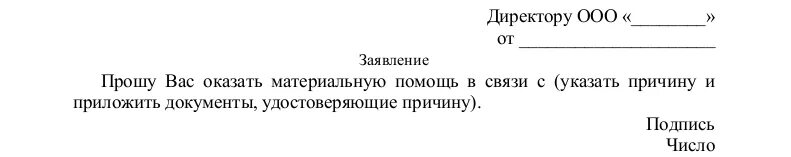 Директору ООО «________»
от ______________________

Заявление

Прошу Вас оказать материальную помощь в связи с (указать причину и приложить документы, удостоверяющие причину).

Подпись
Число